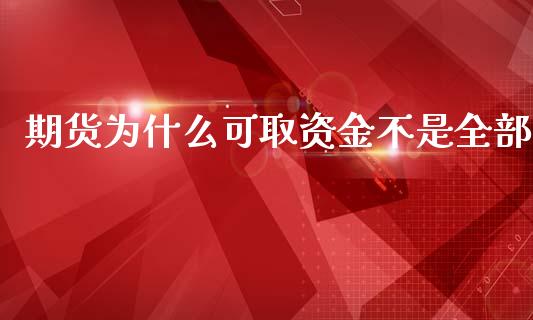 期货为什么可取资金不是全部